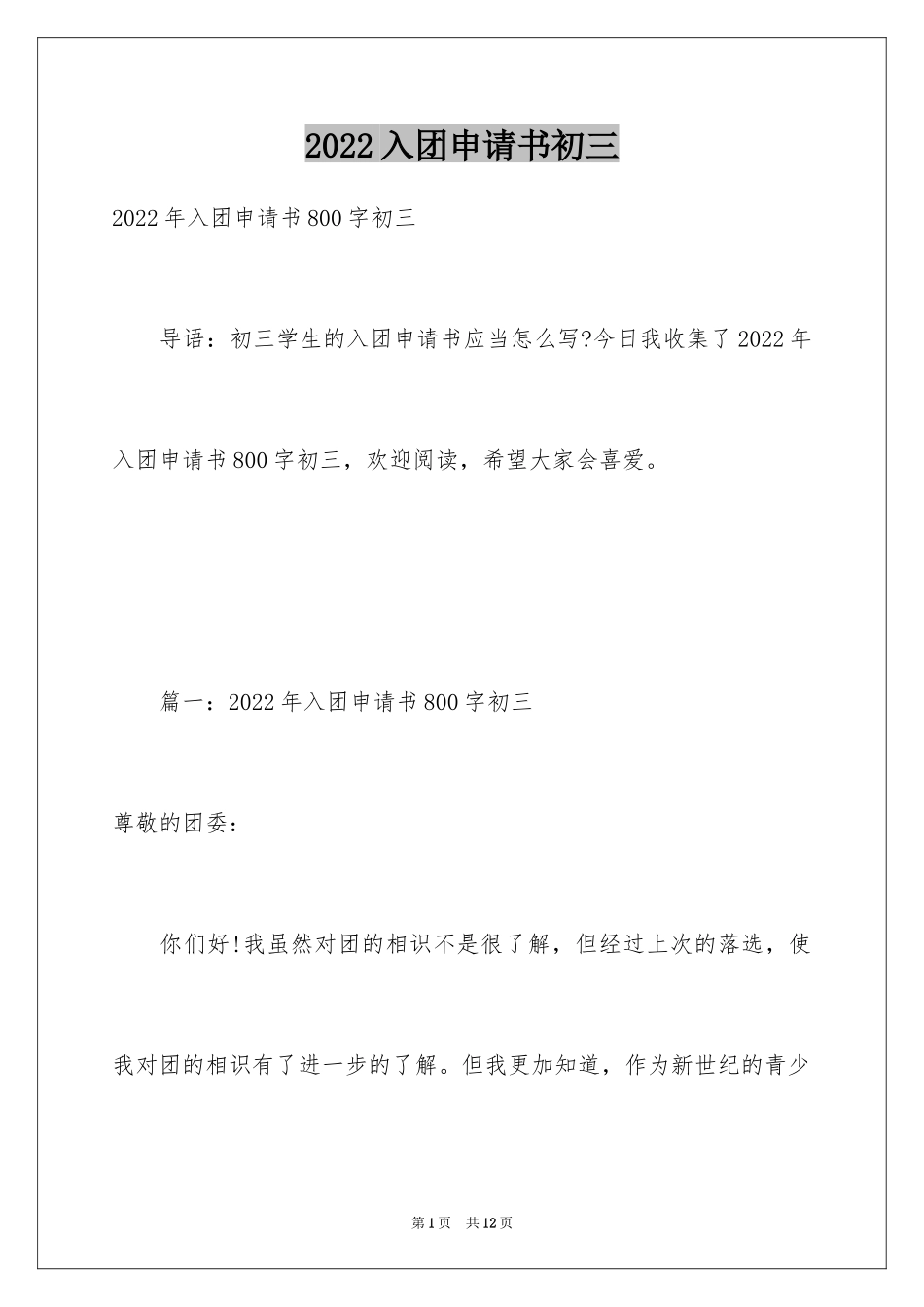 2022入团申请书初三

2022年入团申请书800字初三

导语：初三学生的入团申请书应当怎么写?今日我收集了2022年入团申请书800字初三，欢迎阅读，希望大家会喜爱。

篇一：2022年入团申请书800字初三

尊敬的团委：

你们好!我虽然对团的相识不是很了解，但经过上次的落选，使我对团的相识有了进一步的了解。但我更加知道，作为新世纪的青少

第1页 共12页